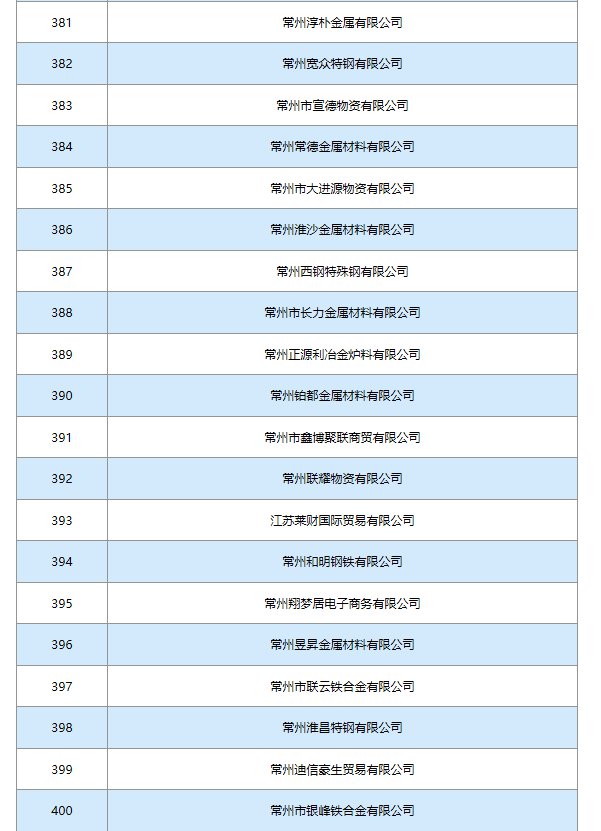 | 381 | 常州淳朴金属有限公司 |
|---|---|
| 382 | 常州宽众特钢有限公司 |
| 383 | 常州市宣德物资有限公司 |
| 384 | 常州常德金属材料有限公司 |
| 385 | 常州市大进源物资有限公司 |
| 386 | 常州淮沙金属材料有限公司 |
| 387 | 常州西钢特殊钢有限公司 |
| 388 | 常州市长力金属材料有限公司 |
| 389 | 常州正源利冶金炉料有限公司 |
| 390 | 常州铂都金属材料有限公司 |
| 391 | 常州市鑫博聚联商贸有限公司 |
| 392 | 常州联耀物资有限公司 |
| 393 | 江苏莱财国际贸易有限公司 |
| 394 | 常州和明钢铁有限公司 |
| 395 | 常州翔梦居电子商务有限公司 |
| 396 | 常州昱昇金属材料有限公司 |
| 397 | 常州市联云铁合金有限公司 |
| 398 | 常州淮昌特钢有限公司 |
| 399 | 常州迪信豪生贸易有限公司 |
| 400 | 常州市银峰铁合金有限公司 |